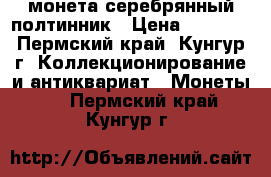 монета серебрянный полтинник Цена Пермский край Кунгур г Коллекционирование и антиквариат Монеты

Пермский край Кунгур г

http://Объявлений.сайт